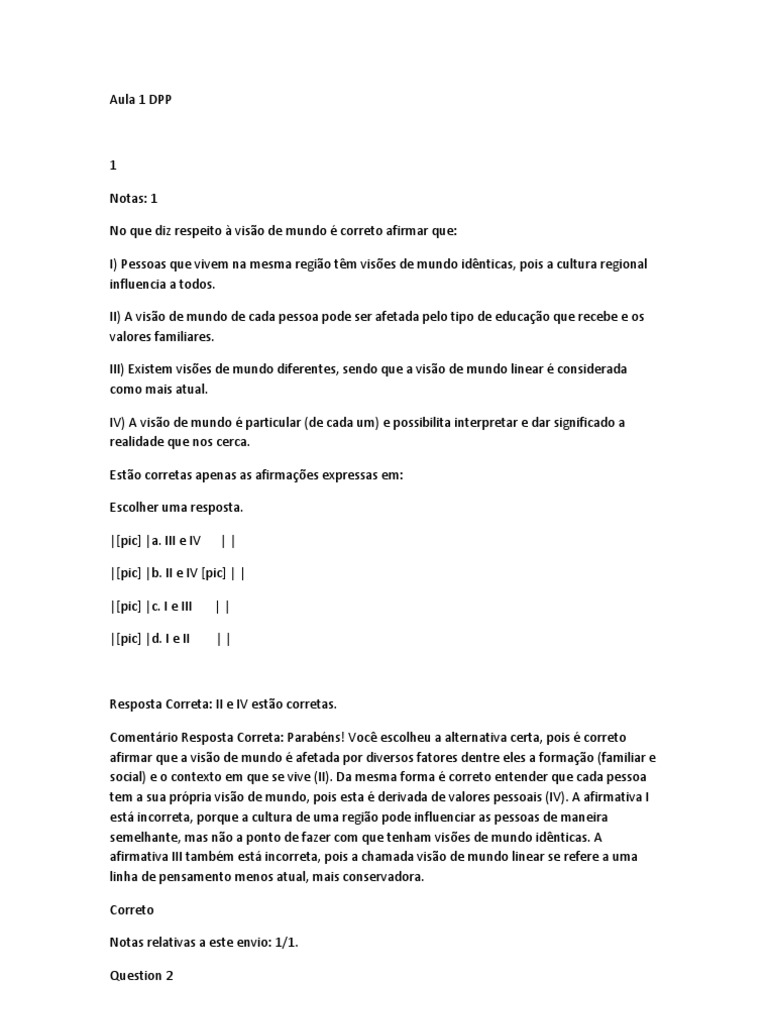 Aula 1 DPP

1

Notas: 1

No que diz respeito à visão de mundo é correto afirmar que:

I) Pessoas que vivem na mesma região têm visões de mundo idênticas, pois a cultura regional influencia a todos.

II) A visão de mundo de cada pessoa pode ser afetada pelo tipo de educação que recebe e os valores familiares.

III) Existem visões de mundo diferentes, sendo que a visão de mundo linear é considerada como mais atual.

IV) A visão de mundo é particular (de cada um) e possibilita interpretar e dar significado a realidade que nos cerca.

Estão corretas apenas as afirmações expressas em:

Escolher uma resposta.

|[pic] |a. III e IV | |

|[pic] |b. II e IV [pic] | |

|[pic] |c. I e III | |

|[pic] |d. I e II | |

Resposta Correta: II e IV estão corretas.

Comentário Resposta Correta: Parabéns! Você escolheu a alternativa certa, pois é correto afirmar que a visão de mundo é afetada por diversos fatores dentre eles a formação (familiar e social) e o contexto em que se vive (II). Da mesma forma é correto entender que cada pessoa tem a sua própria visão de mundo, pois esta é derivada de valores pessoais (IV). A afirmativa I está incorreta, porque a cultura de uma região pode influenciar as pessoas de maneira semelhante, mas não a ponto de fazer com que tenham visões de mundo idênticas. A afirmativa III também está incorreta, pois a chamada visão de mundo linear se refere a uma linha de pensamento menos atual, mais conservadora.

Correto

Notas relativas a este envio: 1/1.

Question 2